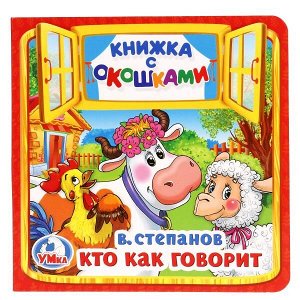 КНИЖКА С ОКОШКАМИ

УМка

В. СТЕПАНОВ
КТО КАК ГОВОРИТ